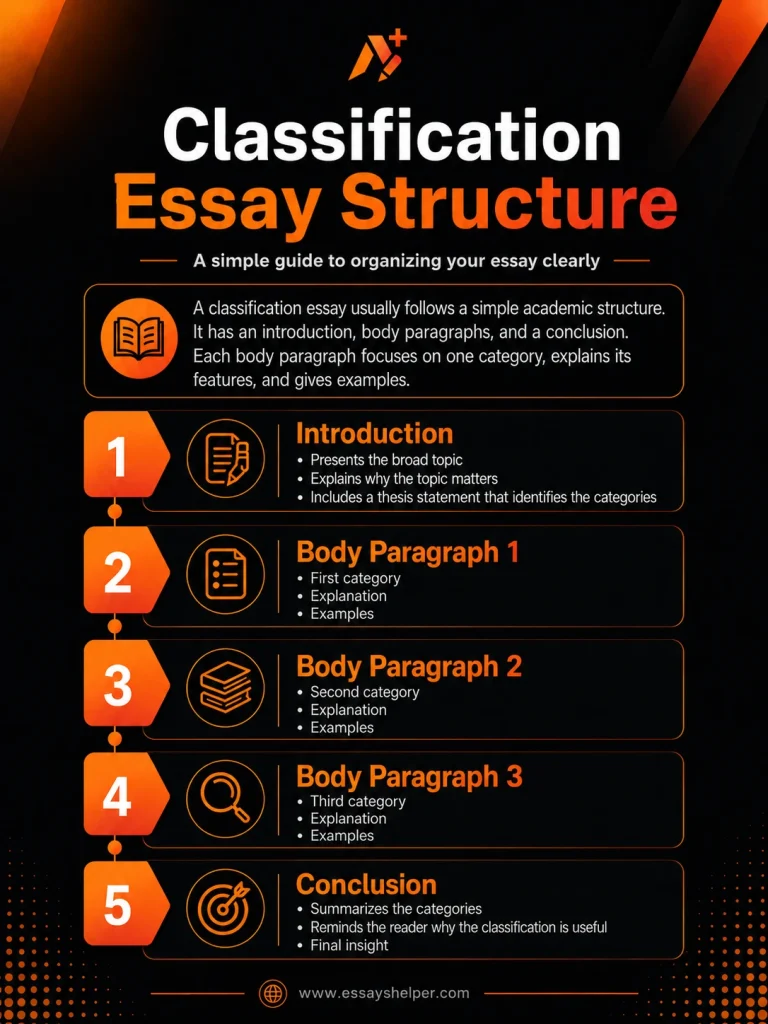 Classification Essay Structure

A simple guide to organizing your essay clearly

A classification essay usually follows a simple academic structure. It has an introduction, body paragraphs, and a conclusion. Each body paragraph focuses on one category, explains its features, and gives examples.

1
Introduction
• Presents the broad topic
• Explains why the topic matters
• Includes a thesis statement that identifies the categories

2
Body Paragraph 1
• First category
• Explanation
• Examples

3
Body Paragraph 2
• Second category
• Explanation
• Examples

4
Body Paragraph 3
• Third category
• Explanation
• Examples

5
Conclusion
• Summarizes the categories
• Reminds the reader why the classification is useful
• Final insight

www.essayshelper.com